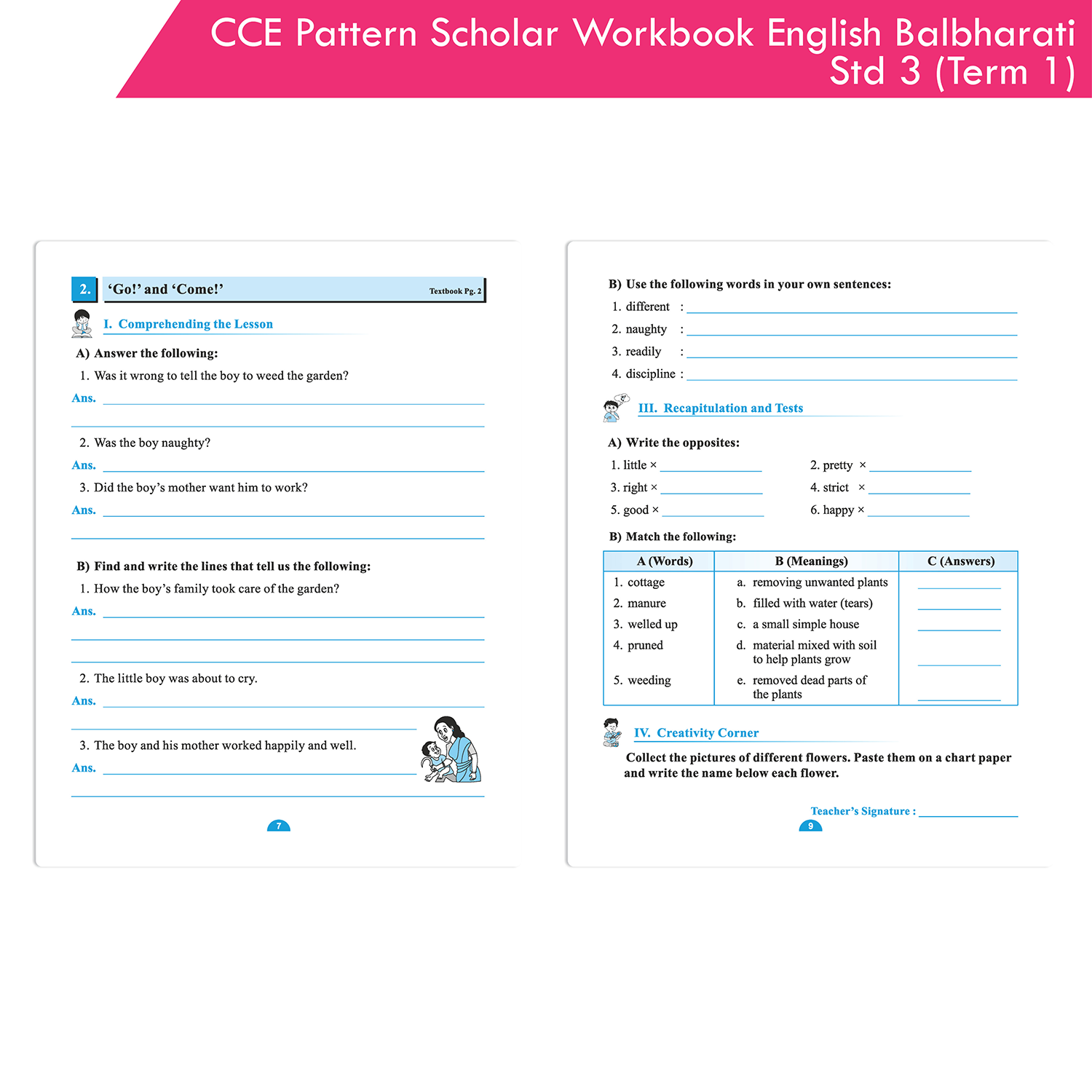 CCE Pattern Scholar Workbook English Balbharati Std 3 (Term 1)

2. 'Go!' and 'Come!' Textbook Pg. 2

I. Comprehending the Lesson

A) Answer the following:

1. Was it wrong to tell the boy to weed the garden?

Ans.

2. Was the boy naughty?

Ans.

3. Did the boy's mother want him to work?

Ans.

B) Find and write the lines that tell us the following:

1. How the boy's family took care of the garden?

Ans.

2. The little boy was about to cry.

Ans.

3. The boy and his mother worked happily and well.

Ans.

7

B) Use the following words in your own sentences:

1. different :

2. naughty :

3. readily :

4. discipline :

III. Recapitulation and Tests

A) Write the opposites:

1. little ×

2. pretty ×

3. right ×

4. strict ×

5. good ×

6. happy ×

B) Match the following:

| A (Words) | B (Meanings) | C (Answers) |
|---|---|---|
| 1. cottage | a. removing unwanted plants | |
| 2. manure | b. filled with water (tears) | |
| 3. welled up | c. a small simple house | |
| 4. pruned | d. material mixed with soil to help plants grow | |
| 5. weeding | e. removed dead parts of the plants | |

IV. Creativity Corner

Collect the pictures of different flowers. Paste them on a chart paper and write the name below each flower.

Teacher's Signature :

9